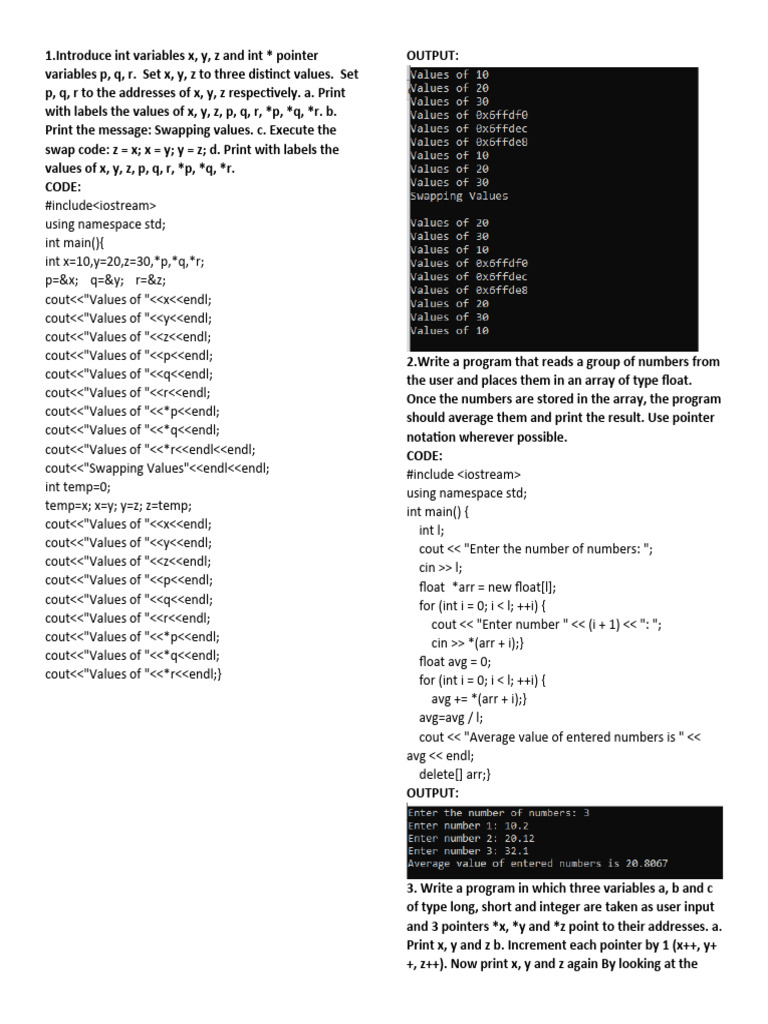 1.Introduce int variables x, y, z and int * pointer variables p, q, r. Set x, y, z to three distinct values. Set p, q, r to the addresses of x, y, z respectively. a. Print with labels the values of x, y, z, p, q, r, *p, *q, *r. b. Print the message: Swapping values. c. Execute the swap code: z = x; x = y; y = z; d. Print with labels the values of x, y, z, p, q, r, *p, *q, *r.
CODE:
#include<iostream>
using namespace std;
int main(){
int x=10,y=20,z=30,*p,*q,*r;
p=&x; q=&y; r=&z;
cout<<"Values of "<<x<<endl;
cout<<"Values of "<<y<<endl;
cout<<"Values of "<<z<<endl;
cout<<"Values of "<<p<<endl;
cout<<"Values of "<<q<<endl;
cout<<"Values of "<<r<<endl;
cout<<"Values of "<<*p<<endl;
cout<<"Values of "<<*q<<endl;
cout<<"Values of "<<*r<<endl<<endl;
cout<<"Swapping Values"<<endl<<endl;
int temp=0;
temp=x; x=y; y=z; z=temp;
cout<<"Values of "<<x<<endl;
cout<<"Values of "<<y<<endl;
cout<<"Values of "<<z<<endl;
cout<<"Values of "<<p<<endl;
cout<<"Values of "<<q<<endl;
cout<<"Values of "<<r<<endl;
cout<<"Values of "<<*p<<endl;
cout<<"Values of "<<*q<<endl;
cout<<"Values of "<<*r<<endl;}

OUTPUT:
Values of 10
Values of 20
Values of 30
Values of 0x6ffdf0
Values of 0x6ffdec
Values of 0x6ffde8
Values of 10
Values of 20
Values of 30
Swapping Values

Values of 20
Values of 30
Values of 10
Values of 0x6ffdf0
Values of 0x6ffdec
Values of 0x6ffde8
Values of 20
Values of 30
Values of 10

2.Write a program that reads a group of numbers from the user and places them in an array of type float. Once the numbers are stored in the array, the program should average them and print the result. Use pointer notation wherever possible.
CODE:
#include <iostream>
using namespace std;
int main() {
int l;
cout << "Enter the number of numbers: ";
cin >> l;
float *arr = new float[l];
for (int i = 0; i < l; ++i) {
cout << "Enter number " << (i + 1) << ": ";
cin >> *(arr + i);}
float avg = 0;
for (int i = 0; i < l; ++i) {
avg += *(arr + i);}
avg=avg / l;
cout << "Average value of entered numbers is " << avg << endl;
delete[] arr;}
OUTPUT:
Enter the number of numbers: 3
Enter number 1: 10.2
Enter number 2: 20.12
Enter number 3: 32.1
Average value of entered numbers is 20.8067

3. Write a program in which three variables a, b and c of type long, short and integer are taken as user input and 3 pointers *x, *y and *z point to their addresses. a. Print x, y and z b. Increment each pointer by 1 (x++, y++, z++). Now print x, y and z again By looking at the